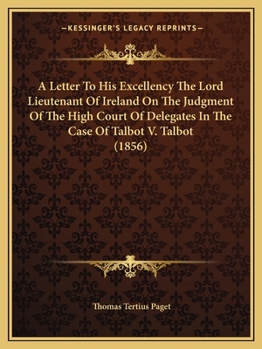 —KESSINGER'S LEGACY REPRINTS—

A Letter To His Excellency The Lord Lieutenant Of Ireland On The Judgment Of The High Court Of Delegates In The Case Of Talbot V. Talbot (1856)

Thomas Tertius Paget